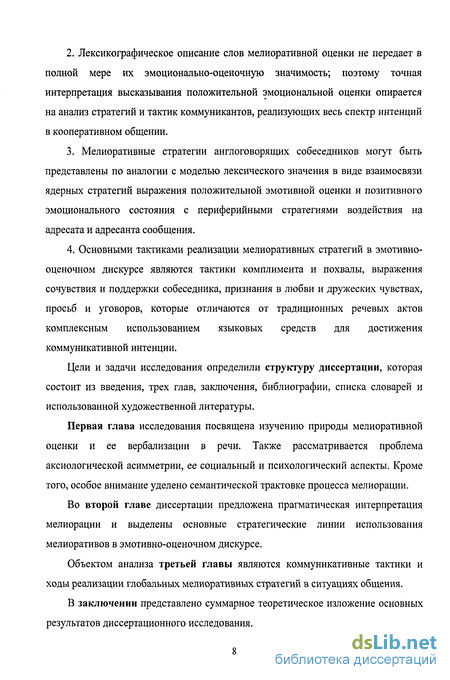 2. Лексикографическое описание слов мелиоративной оценки не передает в полной мере их эмоционально-оценочную значимость; поэтому точная интерпретация высказывания положительной эмоциональной оценки опирается на анализ стратегий и тактик коммуникантов, реализующих весь спектр интенций в кооперативном общении.

3. Мелиоративные стратегии англоговорящих собеседников могут быть представлены по аналогии с моделью лексического значения в виде взаимосвязи ядерных стратегий выражения положительной эмотивной оценки и позитивного эмоционального состояния с периферийными стратегиями воздействия на адресата и адресанта сообщения.

4. Основными тактиками реализации мелиоративных стратегий в эмотивно-оценочном дискурсе являются тактики комплимента и похвалы, выражения сочувствия и поддержки собеседника, признания в любви и дружеских чувствах, просьб и уговоров, которые отличаются от традиционных речевых актов комплексным использованием языковых средств для достижения коммуникативной интенции.

Цели и задачи исследования определили структуру диссертации, которая состоит из введения, трех глав, заключения, библиографии, списка словарей и использованной художественной литературы.

Первая глава исследования посвящена изучению природы мелиоративной оценки и ее вербализации в речи. Также рассматривается проблема аксиологической асимметрии, ее социальный и психологический аспекты. Кроме того, особое внимание уделено семантической трактовке процесса мелиорации.

Во второй главе диссертации предложена прагматическая интерпретация мелиорации и выделены основные стратегические линии использования мелиоративов в эмотивно-оценочном дискурсе.

Объектом анализа третьей главы являются коммуникативные тактики и ходы реализации глобальных мелиоративных стратегий в ситуациях общения.

В заключении представлено суммарное теоретическое изложение основных результатов диссертационного исследования.

8

dsLib.net
библиотека диссертаций